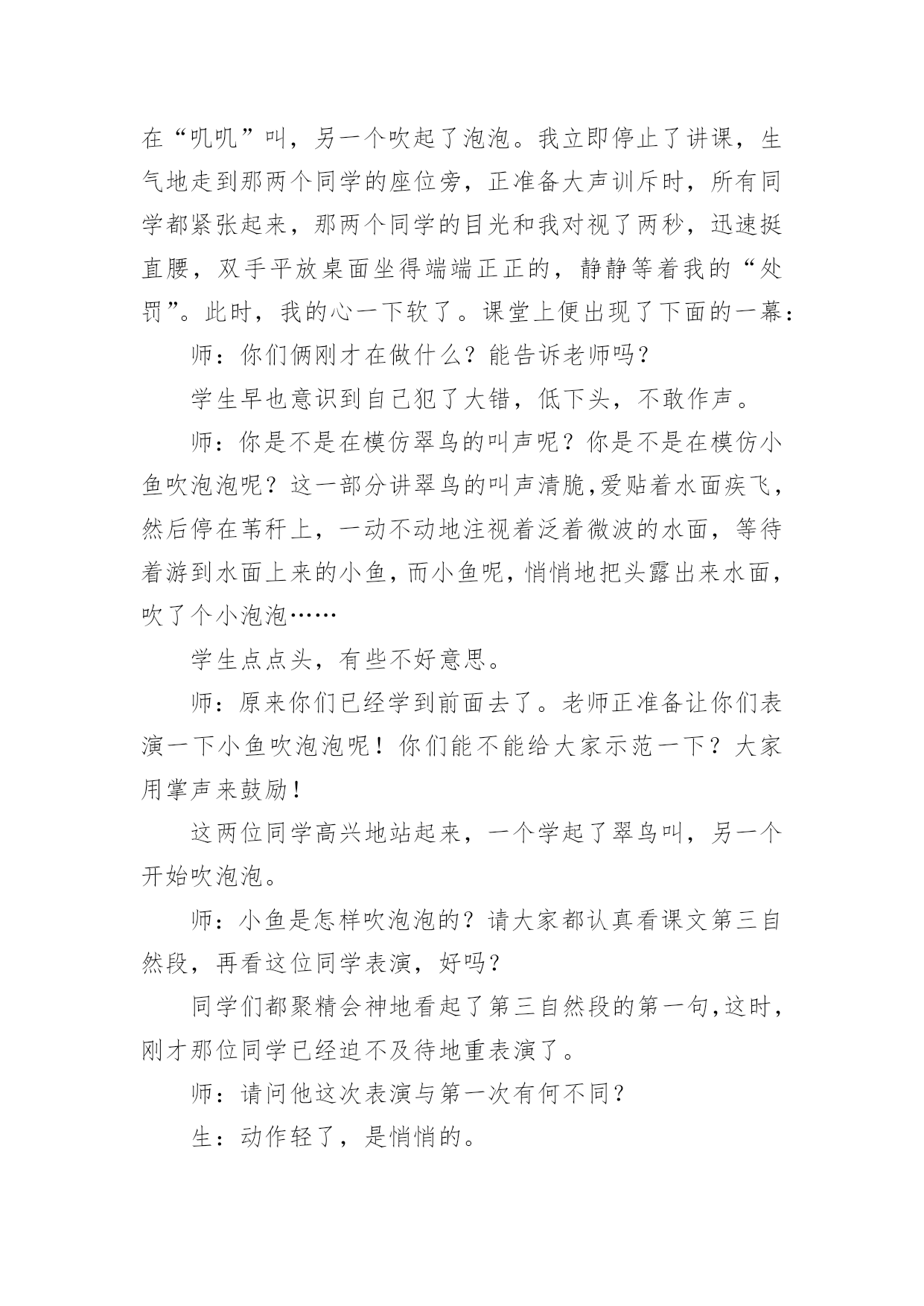 在“叽叽”叫，另一个吹起了泡泡。我立即停止了讲课，生气地走到那两个同学的座位旁，正准备大声训斥时，所有同学都紧张起来，那两个同学的目光和我对视了两秒，迅速挺直腰，双手平放桌面坐得端端正正的，静静等着我的“处罚”。此时，我的心一下软了。课堂上便出现了下面的一幕：

师：你们俩刚才在做什么？能告诉老师吗？

学生早也意识到自己犯了大错，低下头，不敢作声。

师：你是不是在模仿翠鸟的叫声呢？你是不是在模仿小鱼吹泡泡呢？这一部分讲翠鸟的叫声清脆,爱贴着水面疾飞，然后停在苇秆上，一动不动地注视着泛着微波的水面，等待着游到水面上来的小鱼，而小鱼呢，悄悄地把头露出来水面，吹了个小泡泡……

学生点点头，有些不好意思。

师：原来你们已经学到前面去了。老师正准备让你们表演一下小鱼吹泡泡呢！你们能不能给大家示范一下？大家用掌声来鼓励！

这两位同学高兴地站起来，一个学起了翠鸟叫，另一个开始吹泡泡。

师：小鱼是怎样吹泡泡的？请大家都认真看课文第三自然段，再看这位同学表演，好吗？

同学们都聚精会神地看起了第三自然段的第一句，这时，刚才那位同学已经迫不及待地重表演了。

师：请问他这次表演与第一次有何不同？

生：动作轻了，是悄悄的。